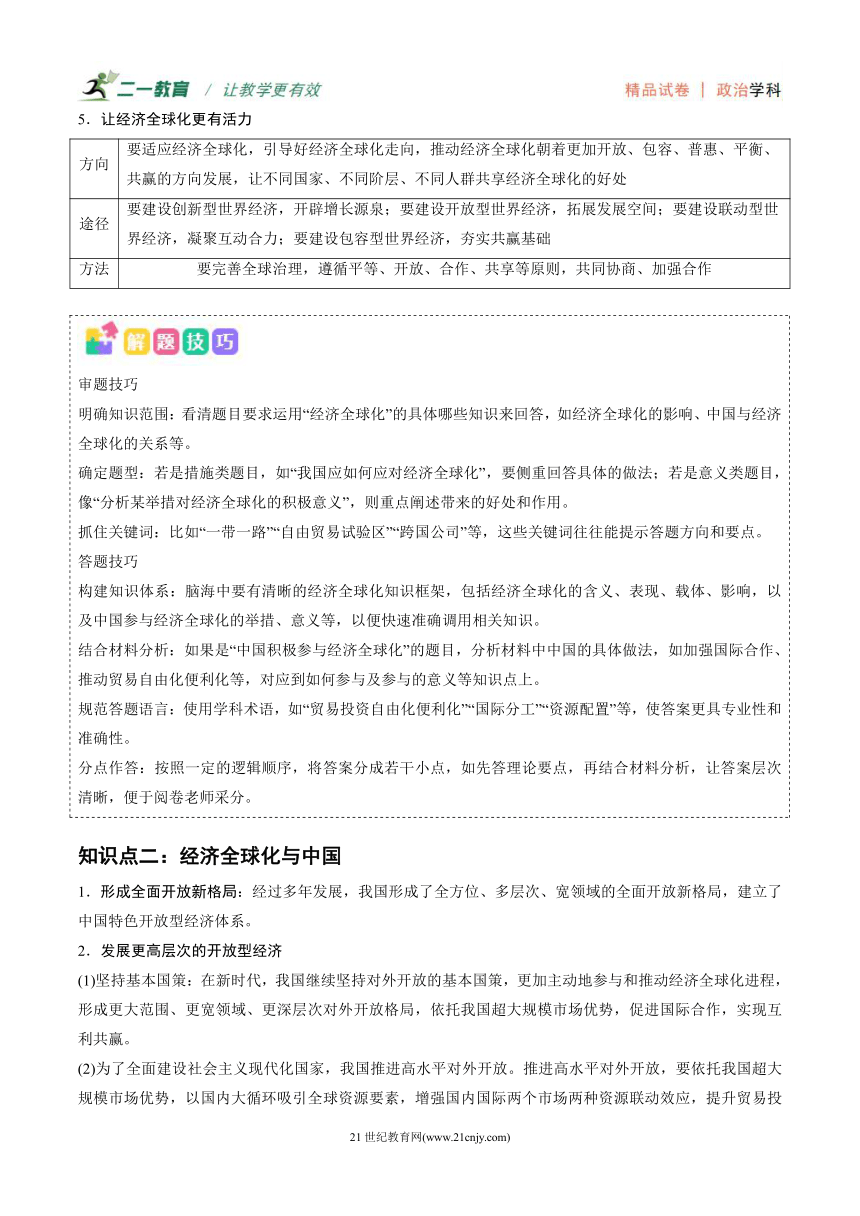 二一教育 / 让教学更有效

精品试卷 | 政治学科

5．让经济全球化更有活力

| 方向 | 要适应经济全球化，引导好经济全球化走向，推动经济全球化朝着更加开放、包容、普惠、平衡、共赢的方向发展，让不同国家、不同阶层、不同人群共享经济全球化的好处 |
|---|---|
| 途径 | 要建设创新型世界经济，开辟增长源泉；要建设开放型世界经济，拓展发展空间；要建设联动型世界经济，凝聚互动合力；要建设包容型世界经济，夯实共赢基础 |
| 方法 | 要完善全球治理，遵循平等、开放、合作、共享等原则，共同协商、加强合作 |

解题技巧

审题技巧

明确知识范围：看清题目要求运用“经济全球化”的具体哪些知识来回答，如经济全球化的影响、中国与经济全球化的关系等。

确定题型：若是措施类题目，如“我国应如何应对经济全球化”，要侧重回答具体的做法；若是意义类题目，像“分析某举措对经济全球化的积极意义”，则重点阐述带来的好处和作用。

抓住关键词：比如“一带一路”“自由贸易试验区”“跨国公司”等，这些关键词往往能提示答题方向和要点。

答题技巧

构建知识体系：脑海中要有清晰的经济全球化知识框架，包括经济全球化的含义、表现、载体、影响，以及中国参与经济全球化的举措、意义等，以便快速准确调用相关知识。

结合材料分析：如果是“中国积极参与经济全球化”的题目，分析材料中中国的具体做法，如加强国际合作、推动贸易自由化便利化等，对应到如何参与及参与的意义等知识点上。

规范答题语言：使用学科术语，如“贸易投资自由化便利化”“国际分工”“资源配置”等，使答案更具专业性和准确性。

分点作答：按照一定的逻辑顺序，将答案分成若干小点，如先答理论要点，再结合材料分析，让答案层次清晰，便于阅卷老师采分。

知识点二：经济全球化与中国

1．形成全面开放新格局：经过多年发展，我国形成了全方位、多层次、宽领域的全面开放新格局，建立了中国特色开放型经济体系。

2．发展更高层次的开放型经济

(1)坚持基本国策：在新时代，我国继续坚持对外开放的基本国策，更加主动地参与和推动经济全球化进程，形成更大范围、更宽领域、更深层次对外开放格局，依托我国超大规模市场优势，促进国际合作，实现互利共赢。

(2)为了全面建设社会主义现代化国家，我国推进高水平对外开放。推进高水平对外开放，要依托我国超大规模市场优势，以国内大循环吸引全球资源要素，增强国内国际两个市场两种资源联动效应，提升贸易投

21 世纪教育网(www.21cnjy.com)